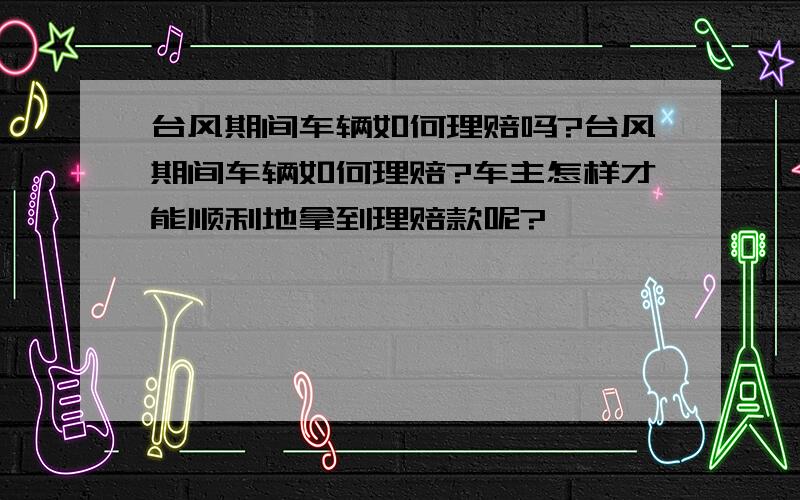 台风期间车辆如何理赔吗?台风期间车辆如何理赔?车主怎样才能顺利地拿到理赔款呢?